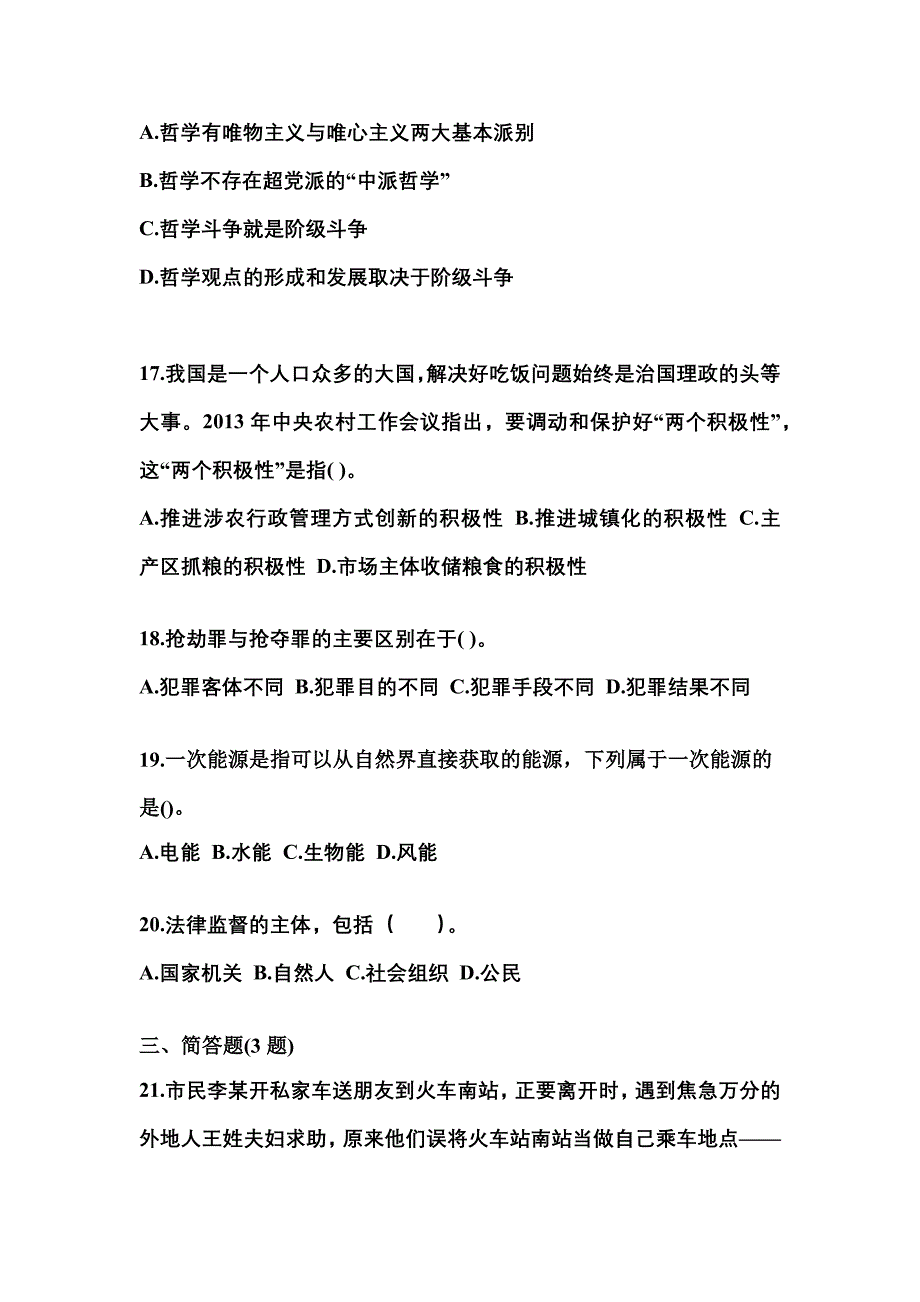 A.哲学有唯物主义与唯心主义两大基本派别

B.哲学不存在超党派的“中派哲学”

C.哲学斗争就是阶级斗争

D.哲学观点的形成和发展取决于阶级斗争

17.我国是一个人口众多的大国，解决好吃饭问题始终是治国理政的头等大事。2013 年中央农村工作会议指出，要调动和保护好“两个积极性”，这“两个积极性”是指( )。

A.推进涉农行政管理方式创新的积极性 B.推进城镇化的积极性 C.主产区抓粮的积极性 D.市场主体收储粮食的积极性

18.抢劫罪与抢夺罪的主要区别在于( )。

A.犯罪客体不同 B.犯罪目的不同 C.犯罪手段不同 D.犯罪结果不同

19.一次能源是指可以从自然界直接获取的能源，下列属于一次能源的是()。

A.电能 B.水能 C.生物能 D.风能

20.法律监督的主体，包括（　　）。

A.国家机关 B.自然人 C.社会组织 D.公民

三、简答题(3 题)

21.市民李某开私家车送朋友到火车南站，正要离开时，遇到焦急万分的外地人王姓夫妇求助，原来他们误将火车站南站当做自己乘车地点——